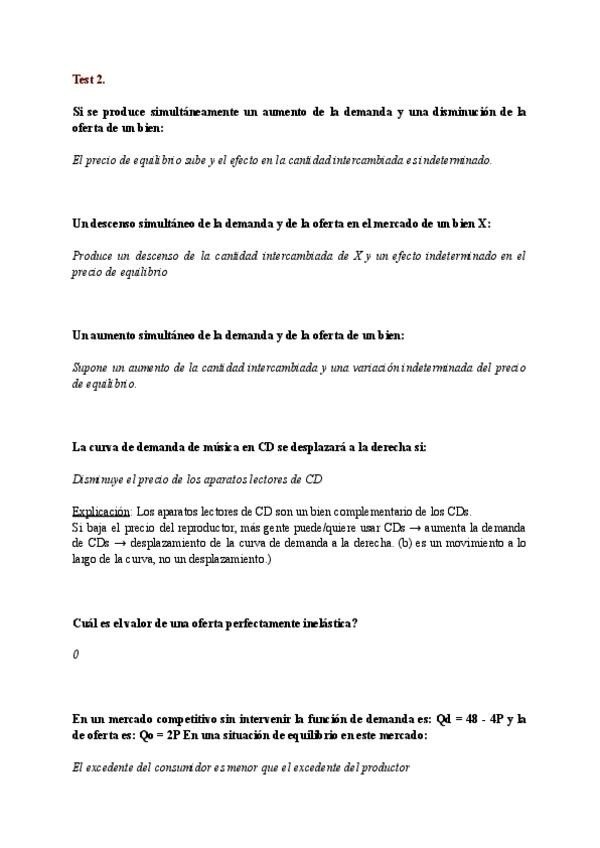 Test 2.

Si se produce simultáneamente un aumento de la demanda y una disminución de la oferta de un bien:

El precio de equilibrio sube y el efecto en la cantidad intercambiada es indeterminado.

Un descenso simultáneo de la demanda y de la oferta en el mercado de un bien X:

Produce un descenso de la cantidad intercambiada de X y un efecto indeterminado en el precio de equilibrio

Un aumento simultáneo de la demanda y de la oferta de un bien:

Supone un aumento de la cantidad intercambiada y una variación indeterminada del precio de equilibrio.

La curva de demanda de música en CD se desplazará a la derecha si:

Disminuye el precio de los aparatos lectores de CD

Explicación: Los aparatos lectores de CD son un bien complementario de los CDs.
Si baja el precio del reproductor, más gente puede/quiere usar CDs → aumenta la demanda de CDs → desplazamiento de la curva de demanda a la derecha. (b) es un movimiento a lo largo de la curva, no un desplazamiento.)

Cuál es el valor de una oferta perfectamente inelástica?

0

En un mercado competitivo sin intervenir la función de demanda es: Qd = 48 - 4P y la de oferta es: Qo = 2P En una situación de equilibrio en este mercado:

El excedente del consumidor es menor que el excedente del productor